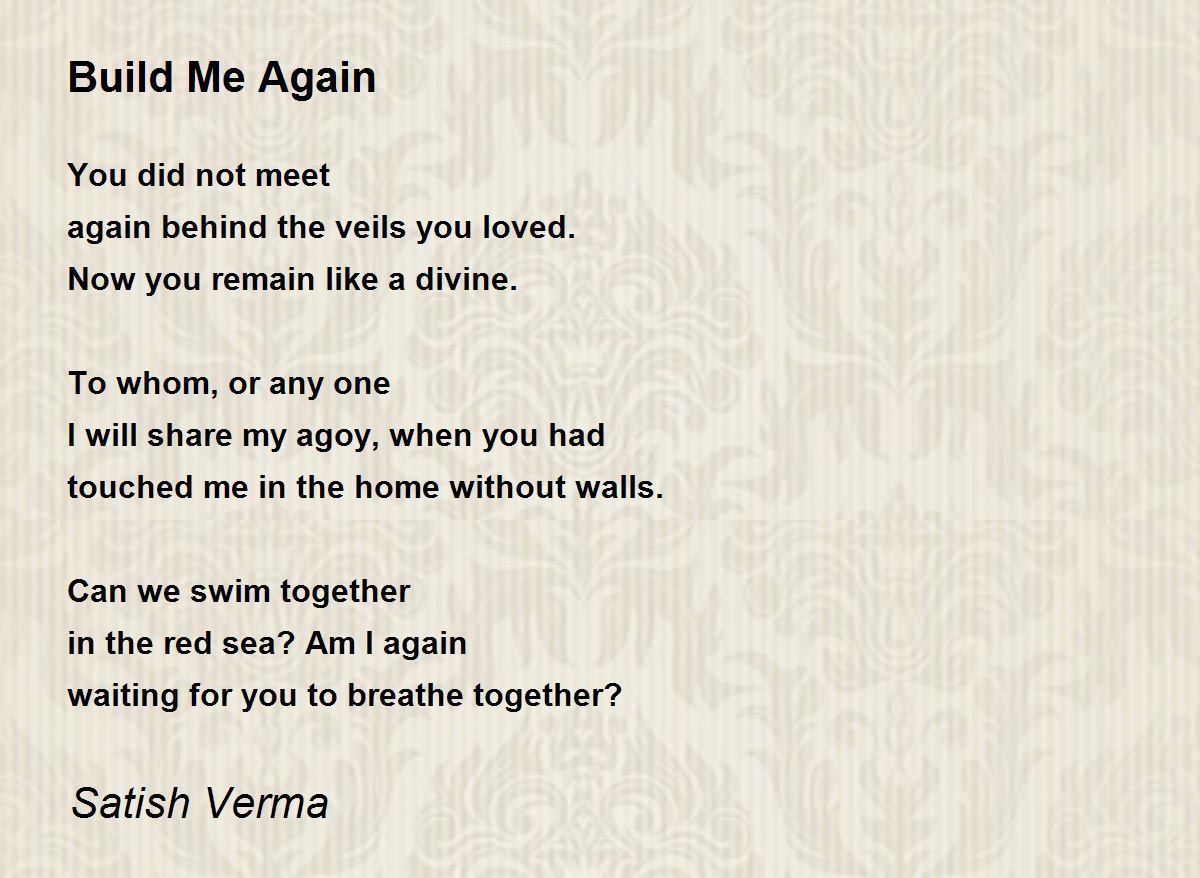 Build Me Again

You did not meet
again behind the veils you loved.
Now you remain like a divine.

To whom, or any one
I will share my agoy, when you had
touched me in the home without walls.

Can we swim together
in the red sea? Am I again
waiting for you to breathe together?

Satish Verma